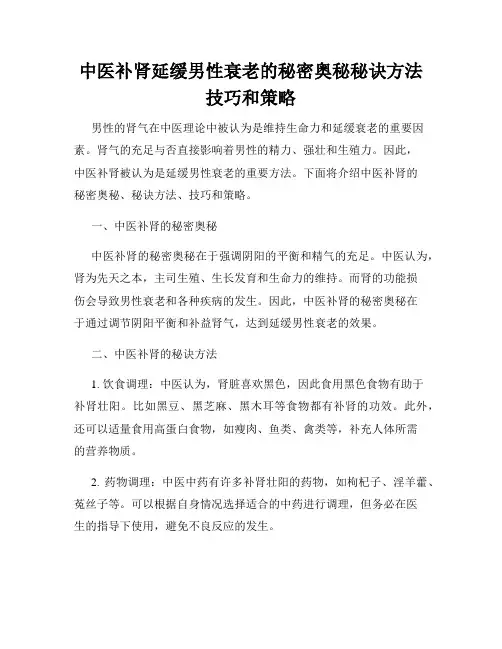 中医补肾延缓男性衰老的秘密奥秘秘诀方法技巧和策略

男性的肾气在中医理论中被认为是维持生命力和延缓衰老的重要因素。肾气的充足与否直接影响着男性的精力、强壮和生殖力。因此，中医补肾被认为是延缓男性衰老的重要方法。下面将介绍中医补肾的秘密奥秘、秘诀方法、技巧和策略。

一、中医补肾的秘密奥秘

中医补肾的秘密奥秘在于强调阴阳的平衡和精气的充足。中医认为，肾为先天之本，主司生殖、生长发育和生命力的维持。而肾的功能损伤会导致男性衰老和各种疾病的发生。因此，中医补肾的秘密奥秘在于通过调节阴阳平衡和补益肾气，达到延缓男性衰老的效果。

二、中医补肾的秘诀方法

1. 饮食调理：中医认为，肾脏喜欢黑色，因此食用黑色食物有助于补肾壮阳。比如黑豆、黑芝麻、黑木耳等食物都有补肾的功效。此外，还可以适量食用高蛋白食物，如瘦肉、鱼类、禽类等，补充人体所需的营养物质。

2. 药物调理：中医中药有许多补肾壮阳的药物，如枸杞子、淫羊藿、菟丝子等。可以根据自身情况选择适合的中药进行调理，但务必在医生的指导下使用，避免不良反应的发生。